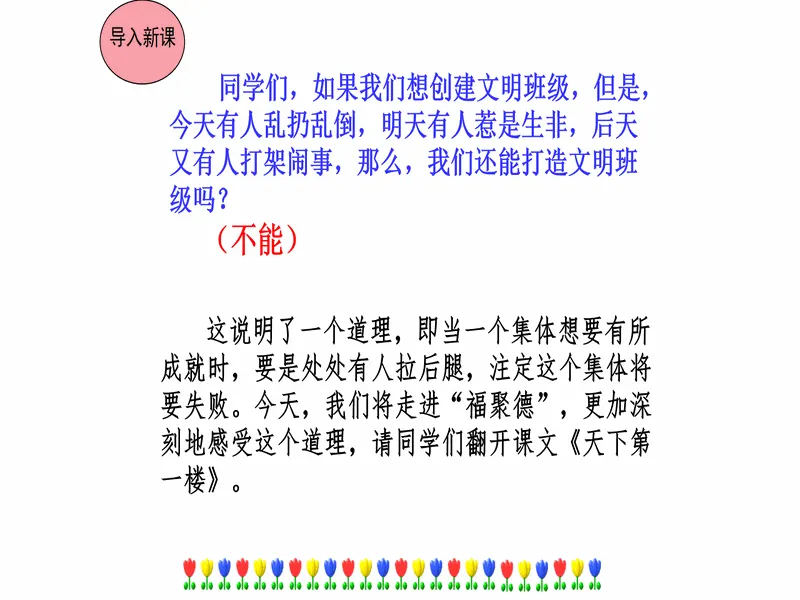 导入新课

同学们，如果我们想创建文明班级，但是，今天有人乱扔乱倒，明天有人惹是生非，后天又有人打架闹事，那么，我们还能打造文明班级吗？

（不能）

这说明了一个道理，即当一个集体想要有所成就时，要是处处有人拉后腿，注定这个集体将要失败。今天，我们将走进“福聚德”，更加深刻地感受这个道理，请同学们翻开课文《天下第一楼》。